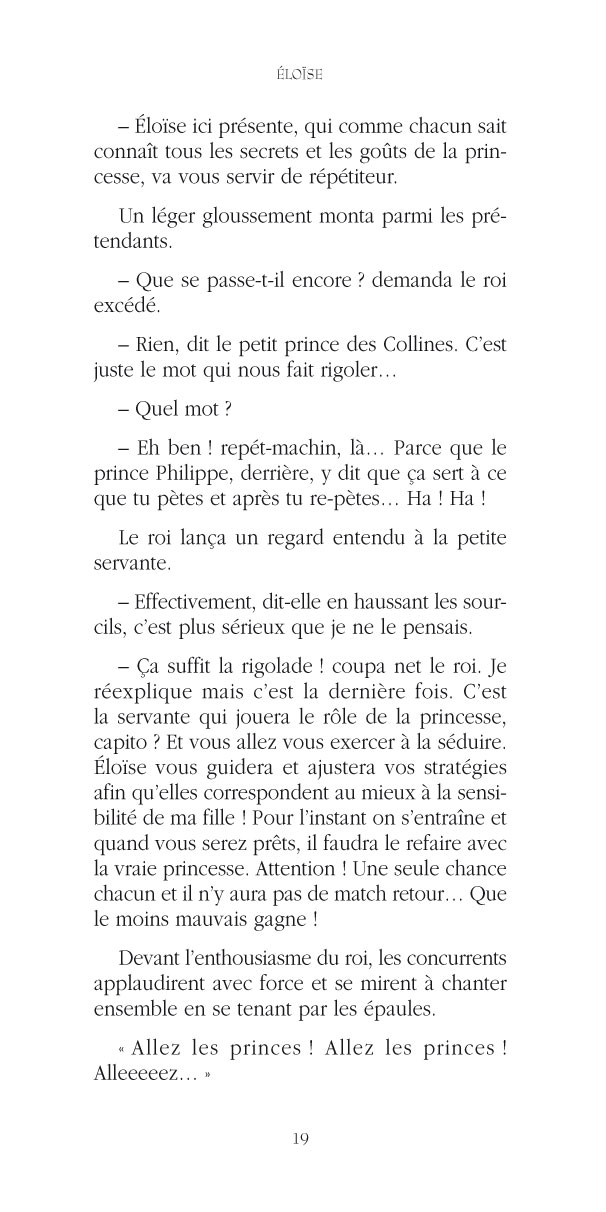 ÉLOÏSE

– Éloïse ici présente, qui comme chacun sait connaît tous les secrets et les goûts de la princesse, va vous servir de répétiteur.

Un léger gloussement monta parmi les prétendants.

– Que se passe-t-il encore ? demanda le roi excédé.

– Rien, dit le petit prince des Collines. C'est juste le mot qui nous fait rigoler…

– Quel mot ?

– Eh ben ! repét-machin, là… Parce que le prince Philippe, derrière, y dit que ça sert à ce que tu pètes et après tu re-pètes… Ha ! Ha !

Le roi lança un regard entendu à la petite servante.

– Effectivement, dit-elle en haussant les sourcils, c'est plus sérieux que je ne le pensais.

– Ça suffit la rigolade ! coupa net le roi. Je réexplique mais c'est la dernière fois. C'est la servante qui jouera le rôle de la princesse, capito ? Et vous allez vous exercer à la séduire. Éloïse vous guidera et ajustera vos stratégies afin qu'elles correspondent au mieux à la sensibilité de ma fille ! Pour l'instant on s'entraîne et quand vous serez prêts, il faudra le refaire avec la vraie princesse. Attention ! Une seule chance chacun et il n'y aura pas de match retour… Que le moins mauvais gagne !

Devant l'enthousiasme du roi, les concurrents applaudirent avec force et se mirent à chanter ensemble en se tenant par les épaules.

« Allez les princes ! Allez les princes ! Alleeeeez… »

19